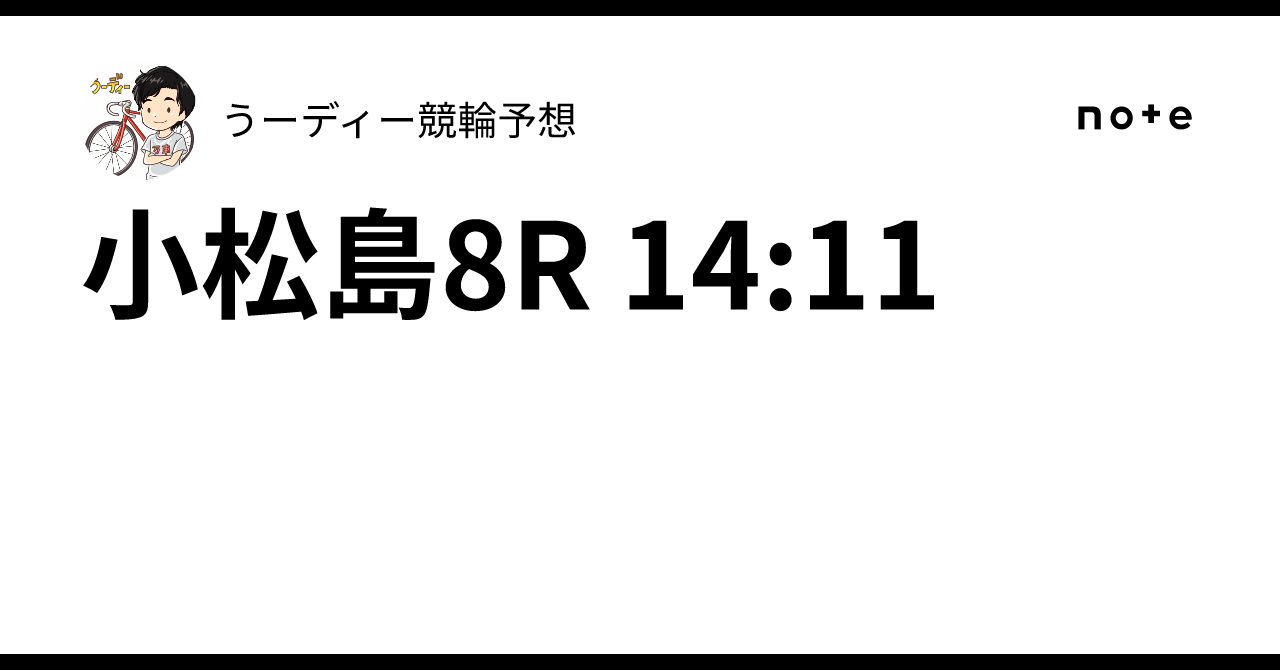 うーディー

うーディー競輪予想

note

小松島8R 14:11